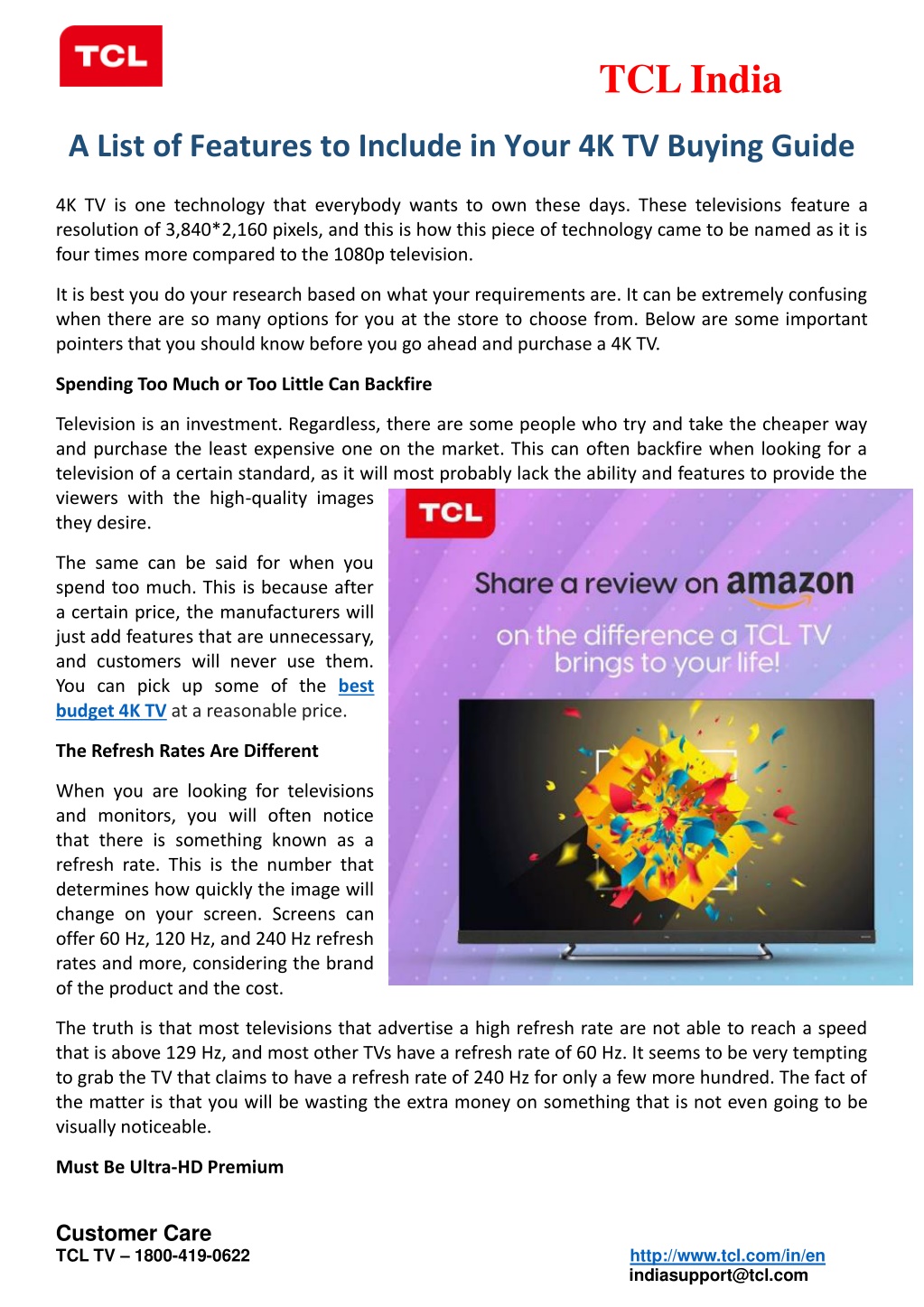 TCL

TCL India

A List of Features to Include in Your 4K TV Buying Guide

4K TV is one technology that everybody wants to own these days. These televisions feature a resolution of 3,840*2,160 pixels, and this is how this piece of technology came to be named as it is four times more compared to the 1080p television.

It is best you do your research based on what your requirements are. It can be extremely confusing when there are so many options for you at the store to choose from. Below are some important pointers that you should know before you go ahead and purchase a 4K TV.

Spending Too Much or Too Little Can Backfire

Television is an investment. Regardless, there are some people who try and take the cheaper way and purchase the least expensive one on the market. This can often backfire when looking for a television of a certain standard, as it will most probably lack the ability and features to provide the viewers with the high-quality images they desire.

The same can be said for when you spend too much. This is because after a certain price, the manufacturers will just add features that are unnecessary, and customers will never use them. You can pick up some of the best budget 4K TV at a reasonable price.

The Refresh Rates Are Different

When you are looking for televisions and monitors, you will often notice that there is something known as a refresh rate. This is the number that determines how quickly the image will change on your screen. Screens can offer 60 Hz, 120 Hz, and 240 Hz refresh rates and more, considering the brand of the product and the cost.

TCL

Share a review on amazon

on the difference a TCL TV brings to your life!

The truth is that most televisions that advertise a high refresh rate are not able to reach a speed that is above 129 Hz, and most other TVs have a refresh rate of 60 Hz. It seems to be very tempting to grab the TV that claims to have a refresh rate of 240 Hz for only a few more hundred. The fact of the matter is that you will be wasting the extra money on something that is not even going to be visually noticeable.

Must Be Ultra-HD Premium

Customer Care
TCL TV – 1800-419-0622

http://www.tcl.com/in/en
indiasupport@tcl.com